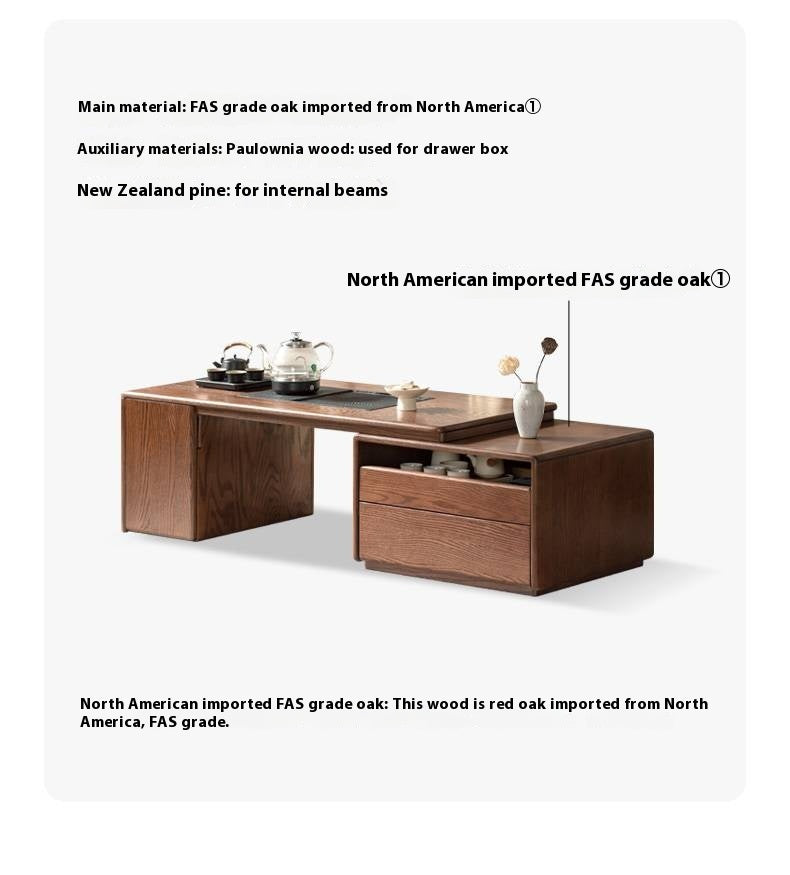 Main material: FAS grade oak imported from North America①

Auxiliary materials: Paulownia wood: used for drawer box

New Zealand pine: for internal beams

North American imported FAS grade oak①

North American imported FAS grade oak: This wood is red oak imported from North America, FAS grade.